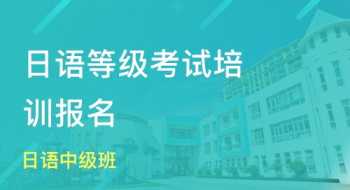 日语等级考试培训报名

日语中级班